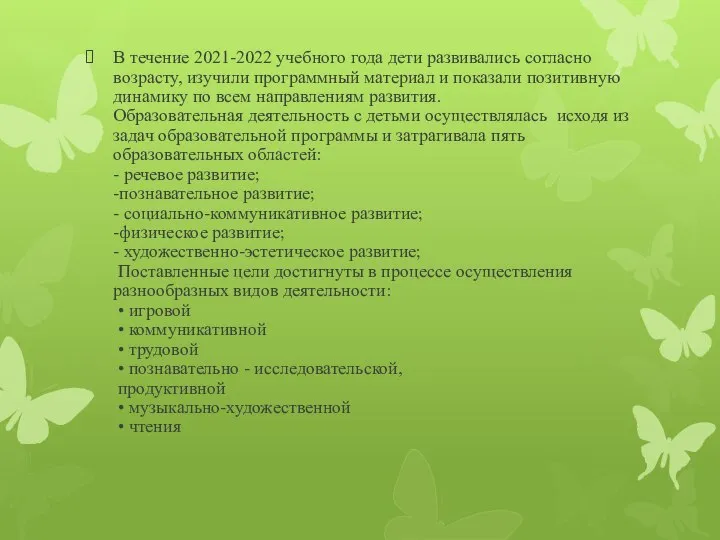 В течение 2021-2022 учебного года дети развивались согласно возрасту, изучили программный материал и показали позитивную динамику по всем направлениям развития.
Образовательная деятельность с детьми осуществлялась исходя из задач образовательной программы и затрагивала пять образовательных областей:
- речевое развитие;
-познавательное развитие;
- социально-коммуникативное развитие;
-физическое развитие;
- художественно-эстетическое развитие;
Поставленные цели достигнуты в процессе осуществления разнообразных видов деятельности:
• игровой
• коммуникативной
• трудовой
• познавательно - исследовательской, продуктивной
• музыкально-художественной
• чтения